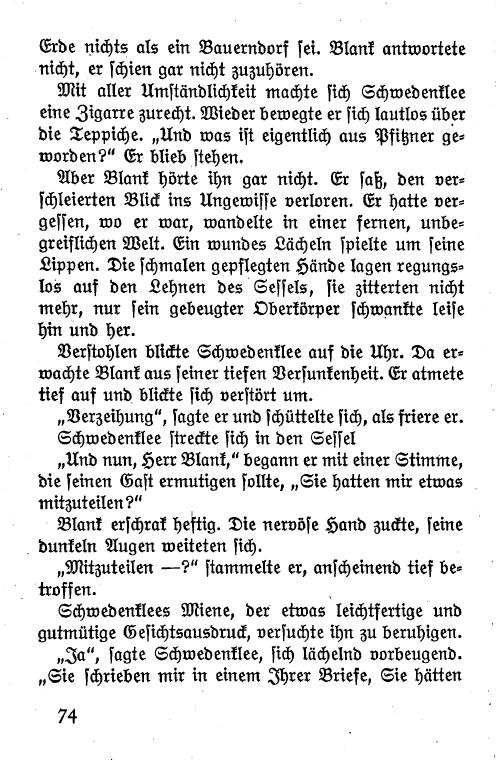 Erde nichts als ein Bauerndorf sei. Blank antwortete nicht, er schien gar nicht zuzuhören.

Mit aller Umständlichkeit machte sich Schwedenklee eine Zigarre zurecht. Wieder bewegte er sich lautlos über die Teppiche. „Und was ist eigentlich aus Pfitzner geworden?" Er blieb stehen.

Aber Blank hörte ihn gar nicht. Er saß, den verschleierten Blick ins Ungewisse verloren. Er hatte vergessen, wo er war, wandelte in einer fernen, unbegreiflichen Welt. Ein wundes Lächeln spielte um seine Lippen. Die schmalen gepflegten Hände lagen regungslos auf den Lehnen des Sessels, sie zitterten nicht mehr, nur sein gebeugter Oberkörper schwankte leise hin und her.

Verstohlen blickte Schwedenklee auf die Uhr. Da erwachte Blank aus seiner tiefen Versunkenheit. Er atmete tief auf und blickte sich verstört um.

„Verzeihung", sagte er und schüttelte sich, als friere er.

Schwedenklee streckte sich in den Sessel

„Und nun, Herr Blank," begann er mit einer Stimme, die seinen Gast ermutigen sollte, „Sie hatten mir etwas mitzuteilen?"

Blank erschrak heftig. Die nervöse Hand zuckte, seine dunkeln Augen weiteten sich.

„Mitzuteilen —?" stammelte er, anscheinend tief betroffen.

Schwedenklees Miene, der etwas leichtfertige und gutmütige Gesichtsausdruck, versuchte ihn zu beruhigen.

„Ja", sagte Schwedenklee, sich lächelnd vorbeugend. „Sie schrieben mir in einem Ihrer Briefe, Sie hätten

74